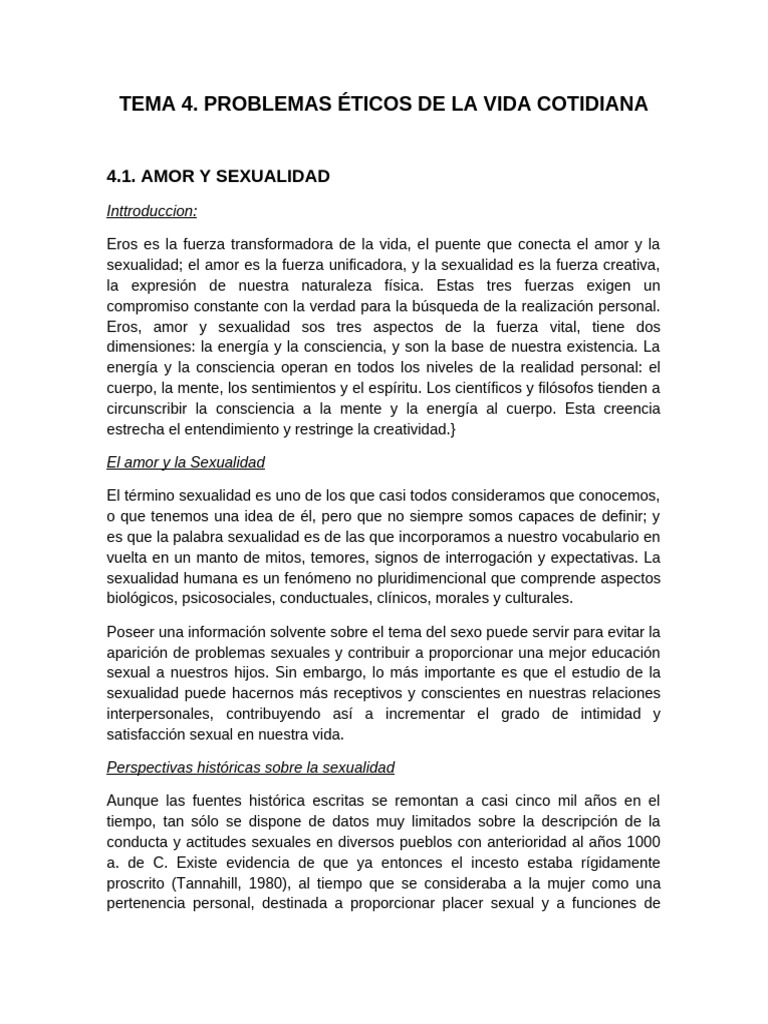 TEMA 4. PROBLEMAS ÉTICOS DE LA VIDA COTIDIANA

4.1. AMOR Y SEXUALIDAD

Inttroduccion:

Eros es la fuerza transformadora de la vida, el puente que conecta el amor y la sexualidad; el amor es la fuerza unificadora, y la sexualidad es la fuerza creativa, la expresión de nuestra naturaleza física. Estas tres fuerzas exigen un compromiso constante con la verdad para la búsqueda de la realización personal. Eros, amor y sexualidad sos tres aspectos de la fuerza vital, tiene dos dimensiones: la energía y la consciencia, y son la base de nuestra existencia. La energía y la consciencia operan en todos los niveles de la realidad personal: el cuerpo, la mente, los sentimientos y el espíritu. Los científicos y filósofos tienden a circunscribir la consciencia a la mente y la energía al cuerpo. Esta creencia estrecha el entendimiento y restringe la creatividad.}

El amor y la Sexualidad

El término sexualidad es uno de los que casi todos consideramos que conocemos, o que tenemos una idea de él, pero que no siempre somos capaces de definir; y es que la palabra sexualidad es de las que incorporamos a nuestro vocabulario en vuelta en un manto de mitos, temores, signos de interrogación y expectativas. La sexualidad humana es un fenómeno no pluridimencional que comprende aspectos biológicos, psicosociales, conductuales, clínicos, morales y culturales.

Poseer una información solvente sobre el tema del sexo puede servir para evitar la aparición de problemas sexuales y contribuir a proporcionar una mejor educación sexual a nuestros hijos. Sin embargo, lo más importante es que el estudio de la sexualidad puede hacernos más receptivos y conscientes en nuestras relaciones interpersonales, contribuyendo así a incrementar el grado de intimidad y satisfacción sexual en nuestra vida.

Perspectivas históricas sobre la sexualidad

Aunque las fuentes histórica escritas se remontan a casi cinco mil años en el tiempo, tan sólo se dispone de datos muy limitados sobre la descripción de la conducta y actitudes sexuales en diversos pueblos con anterioridad al años 1000 a. de C. Existe evidencia de que ya entonces el incesto estaba rígidamente proscrito (Tannahill, 1980), al tiempo que se consideraba a la mujer como una pertenencia personal, destinada a proporcionar placer sexual y a funciones de